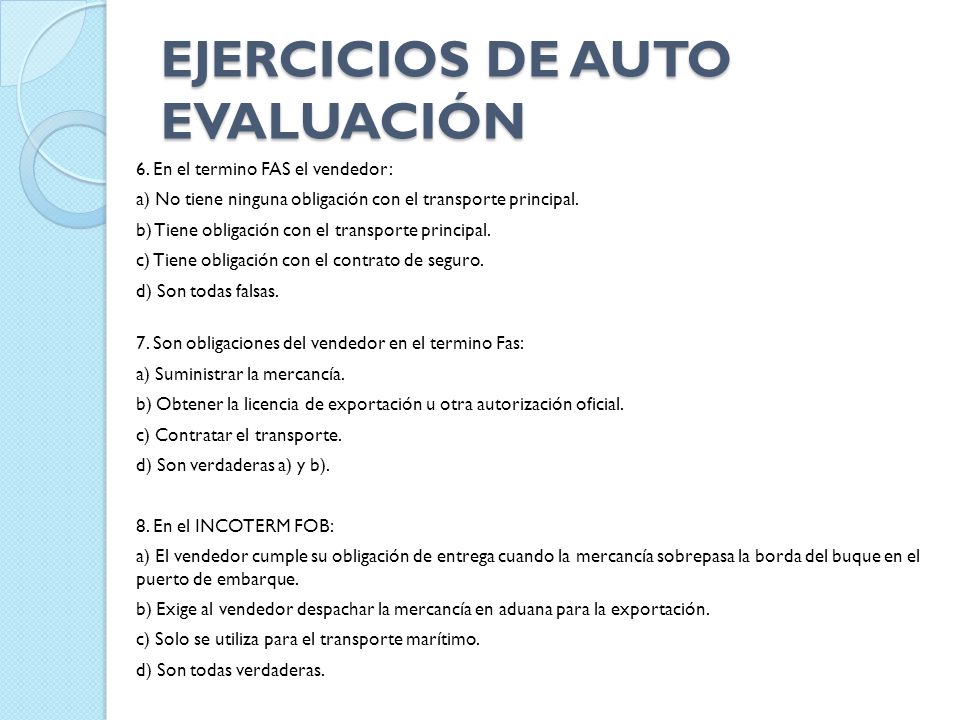 EJERCICIOS DE AUTO EVALUACIÓN

6. En el termino FAS el vendedor:

a) No tiene ninguna obligación con el transporte principal.

b) Tiene obligación con el transporte principal.

c) Tiene obligación con el contrato de seguro.

d) Son todas falsas.

7. Son obligaciones del vendedor en el termino Fas:

a) Suministrar la mercancía.

b) Obtener la licencia de exportación u otra autorización oficial.

c) Contratar el transporte.

d) Son verdaderas a) y b).

8. En el INCOTERM FOB:

a) El vendedor cumple su obligación de entrega cuando la mercancía sobrepasa la borda del buque en el puerto de embarque.

b) Exige al vendedor despachar la mercancía en aduana para la exportación.

c) Solo se utiliza para el transporte marítimo.

d) Son todas verdaderas.